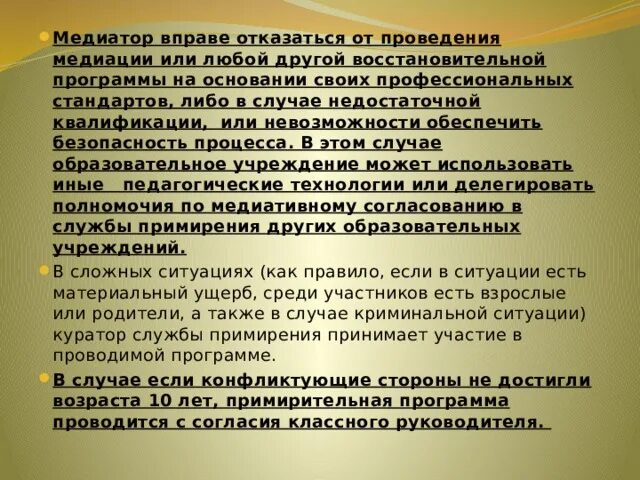 Медиатор вправе отказаться от проведения медиации или любой другой восстановительной программы на основании своих профессиональных стандартов, либо в случае недостаточной квалификации, или невозможности обеспечить безопасность процесса. В этом случае образовательное учреждение может использовать иные педагогические технологии или делегировать полномочия по медиативному согласованию в службы примирения других образовательных учреждений.

В сложных ситуациях (как правило, если в ситуации есть материальный ущерб, среди участников есть взрослые или родители, а также в случае криминальной ситуации) куратор службы примирения принимает участие в проводимой программе.

В случае если конфликтующие стороны не достигли возраста 10 лет, примирительная программа проводится с согласия классного руководителя.